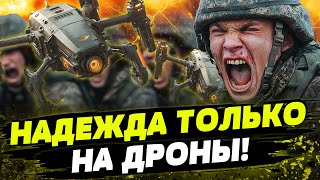 НАДЕЖДА ТОЛЬКО НА ДРОНЫ!